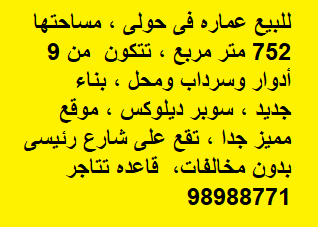 للبيع عماره فى حولى ، مساحتها 752 متر مربع ، تتكون من 9 أدوار وسرداب ومحل ، بناء جديد ، سوبر ديلوكس ، موقع مميز جدا ، تقع على شارع رئيسى بدون مخالفات، قاعده تتاجر
98988771